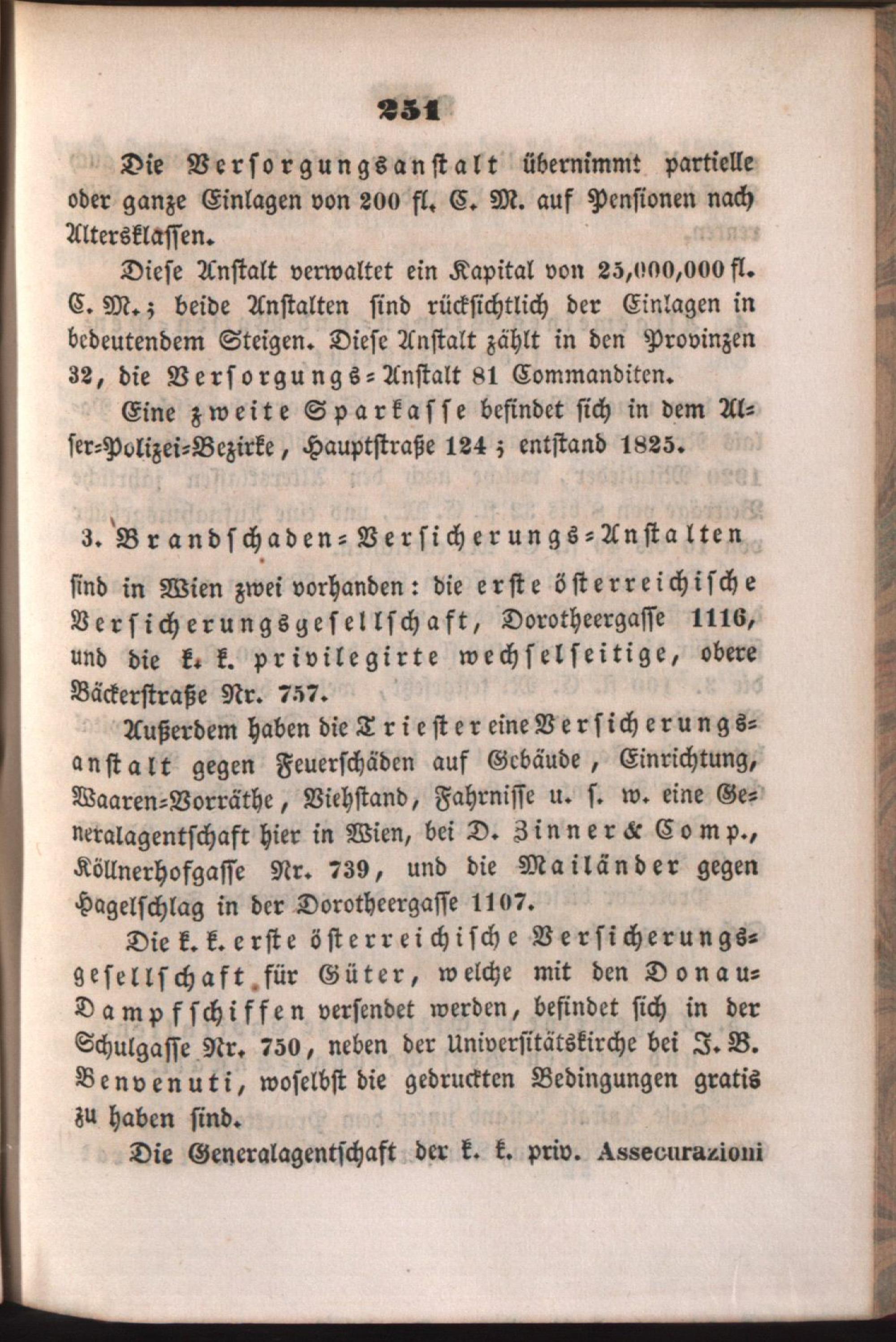 251

Die Versorgungsanstalt übernimmt partielle oder ganze Einlagen von 200 fl. C. M. auf Pensionen nach Altersklassen.

Diese Anstalt verwaltet ein Kapital von 25,000,000 fl. C. M.; beide Anstalten sind rücksichtlich der Einlagen in bedeutendem Steigen. Diese Anstalt zählt in den Provinzen 32, die Versorgungs-Anstalt 81 Commanditen.

Eine zweite Sparkasse befindet sich in dem Alser-Polizei-Bezirke, Hauptstraße 124; entstand 1825.

3. Brandschaden-Versicherungs-Anstalten

sind in Wien zwei vorhanden: die erste österreichische Versicherungsgesellschaft, Dorotheergasse 1116, und die k. k. privilegirte wechselseitige, obere Bäckerstraße Nr. 757.

Außerdem haben die Triester eine Versicherungsanstalt gegen Feuerschäden auf Gebäude, Einrichtung, Waaren-Vorräthe, Viehstand, Fahrnisse u. s. w. eine Generalagentschaft hier in Wien, bei D. Zinner & Comp., Köllnerhofgasse Nr. 739, und die Mailänder gegen Hagelschlag in der Dorotheergasse 1107.

Die k. k. erste österreichische Versicherungsgesellschaft für Güter, welche mit den Donau-Dampfschiffen versendet werden, befindet sich in der Schulgasse Nr. 750, neben der Universitätskirche bei J. B. Benvenuti, woselbst die gedruckten Bedingungen gratis zu haben sind.

Die Generalagentschaft der k. k. priv. Assecurazioni